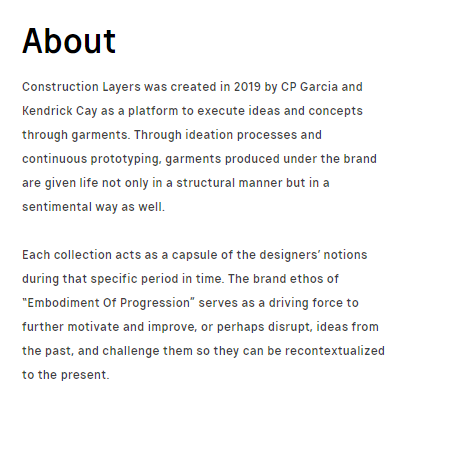 About

Construction Layers was created in 2019 by CP Garcia and Kendrick Cay as a platform to execute ideas and concepts through garments. Through ideation processes and continuous prototyping, garments produced under the brand are given life not only in a structural manner but in a sentimental way as well.

Each collection acts as a capsule of the designers' notions during that specific period in time. The brand ethos of "Embodiment Of Progression" serves as a driving force to further motivate and improve, or perhaps disrupt, ideas from the past, and challenge them so they can be recontextualized to the present.